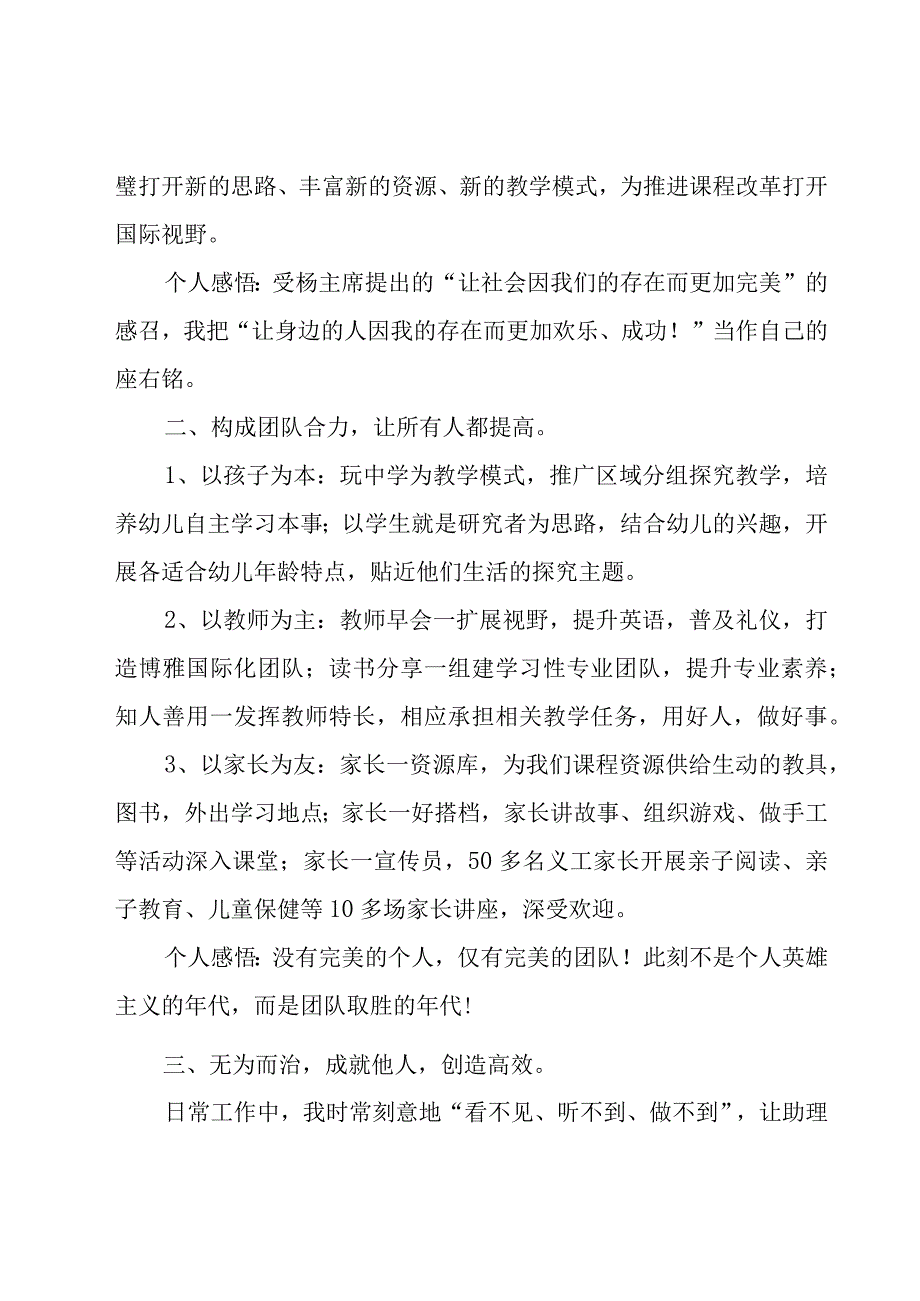 璧打开新的思路、丰富新的资源、新的教学模式，为推进课程改革打开国际视野。

个人感悟：受杨主席提出的“让社会因我们的存在而更加完美”的感召，我把“让身边的人因我的存在而更加欢乐、成功！”当作自己的座右铭。

二、构成团队合力，让所有人都提高。

1、以孩子为本：玩中学为教学模式，推广区域分组探究教学，培养幼儿自主学习本事；以学生就是研究者为思路，结合幼儿的兴趣，开展各适合幼儿年龄特点，贴近他们生活的探究主题。

2、以教师为主：教师早会一扩展视野，提升英语，普及礼仪，打造博雅国际化团队；读书分享一组建学习性专业团队，提升专业素养；知人善用一发挥教师特长，相应承担相关教学任务，用好人，做好事。

3、以家长为友：家长一资源库，为我们课程资源供给生动的教具，图书，外出学习地点；家长一好搭档，家长讲故事、组织游戏、做手工等活动深入课堂；家长一宣传员，50多名义工家长开展亲子阅读、亲子教育、儿童保健等10多场家长讲座，深受欢迎。

个人感悟：没有完美的个人，仅有完美的团队！此刻不是个人英雄主义的年代，而是团队取胜的年代!

三、无为而治，成就他人，创造高效。

日常工作中，我时常刻意地“看不见、听不到、做不到”，让助理